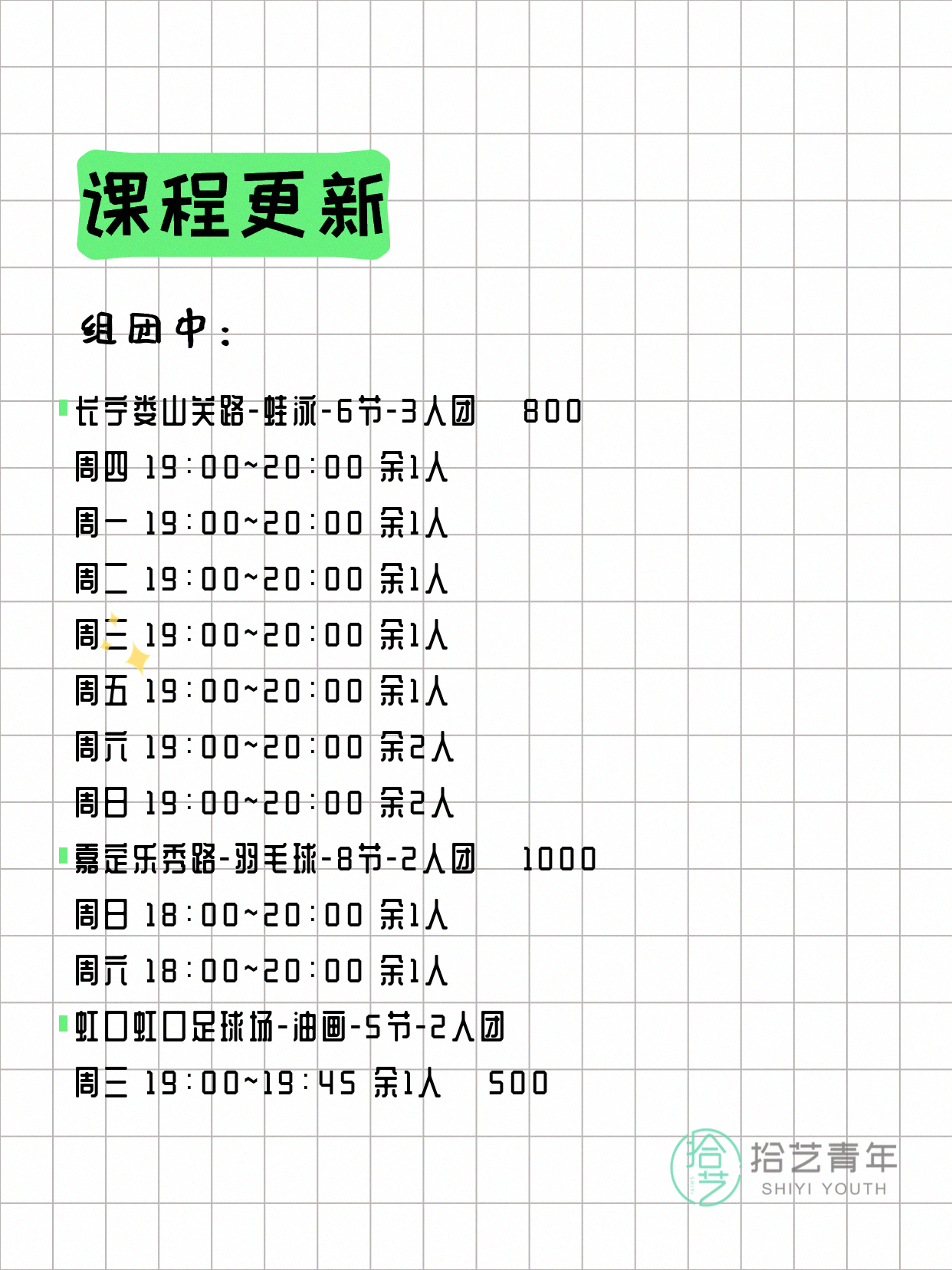 课程更新

组团中：

长宁娄山关路-蛙泳-6节-3人团 800
周四 19:00~20:00 余1人
周一 19:00~20:00 余1人
周二 19:00~20:00 余1人
周三 19:00~20:00 余1人
周五 19:00~20:00 余1人
周六 19:00~20:00 余2人
周日 19:00~20:00 余2人
嘉定乐秀路-羽毛球-8节-2人团 1000
周日 18:00~20:00 余1人
周六 18:00~20:00 余1人
虹口虹口足球场-油画-5节-2人团
周三 19:00~19:45 余1人 500

拾艺
拾艺青年
SHIYI YOUTH